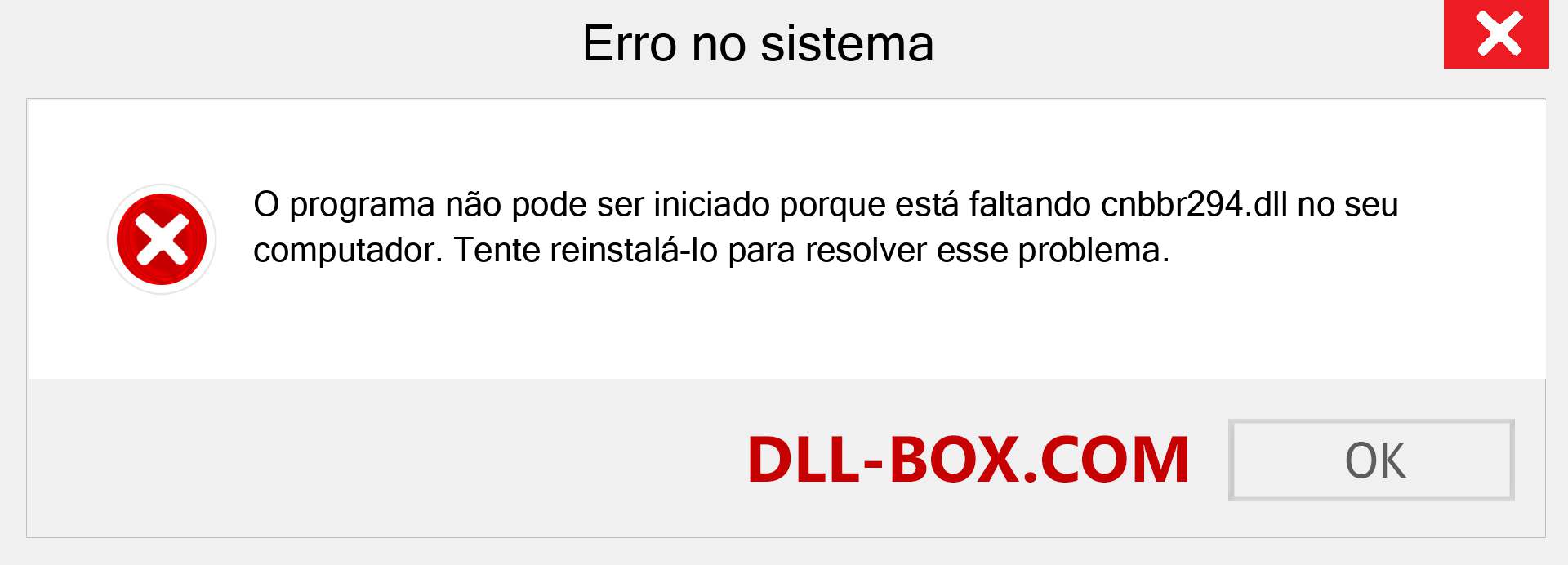 Erro no sistema

O programa não pode ser iniciado porque está faltando cnbbr294.dll no seu computador. Tente reinstalá-lo para resolver esse problema.

DLL-BOX.COM

OK